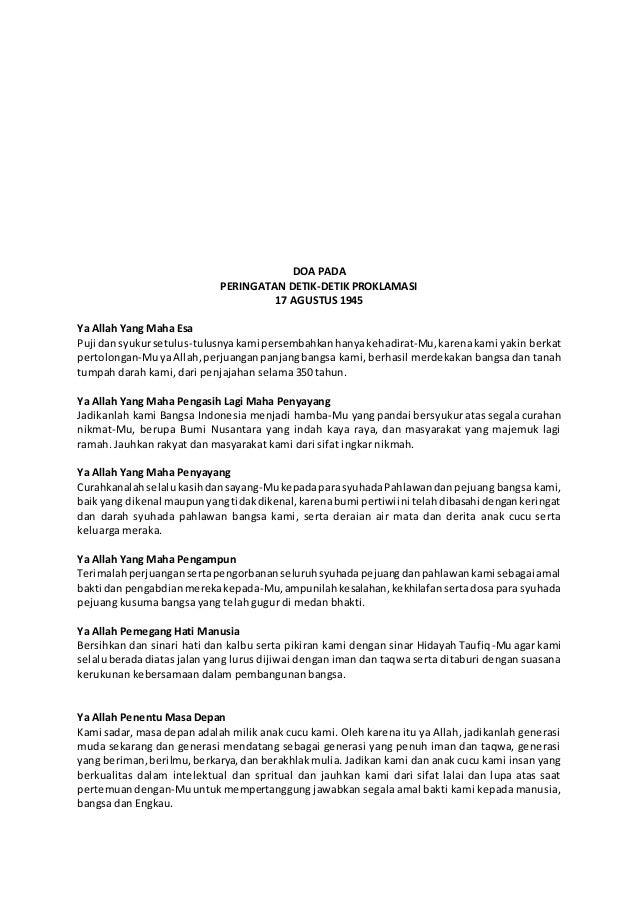 DOA PADA
PERINGATAN DETIK-DETIK PROKLAMASI
17 AGUSTUS 1945

Ya Allah Yang Maha Esa
Puji dan syukur setulus-tulusnya kami persembahkan hanya kehadirat-Mu, karena kami yakin berkat pertolongan-Mu ya Allah, perjuangan panjang bangsa kami, berhasil merdekakan bangsa dan tanah tumpah darah kami, dari penjajahan selama 350 tahun.

Ya Allah Yang Maha Pengasih Lagi Maha Penyayang
Jadikanlah kami Bangsa Indonesia menjadi hamba-Mu yang pandai bersyukur atas segala curahan nikmat-Mu, berupa Bumi Nusantara yang indah kaya raya, dan masyarakat yang majemuk lagi ramah. Jauhkan rakyat dan masyarakat kami dari sifat ingkar nikmah.

Ya Allah Yang Maha Penyayang
Curahkanalah selalu kasih dan sayang-Mu kepada para syuhada Pahlawan dan pejuang bangsa kami, baik yang dikenal maupun yang tidak dikenal, karena bumi pertiwi ini telah dibasahi dengan keringat dan darah syuhada pahlawan bangsa kami, serta deraian air mata dan derita anak cucu serta keluarga meraka.

Ya Allah Yang Maha Pengampun
Terimalah perjuangan serta pengorbanan seluruh syuhada pejuang dan pahlawan kami sebagai amal bakti dan pengabdian mereka kepada-Mu, ampunilah kesalahan, kekhilafan serta dosa para syuhada pejuang kusuma bangsa yang telah gugur di medan bhakti.

Ya Allah Pemegang Hati Manusia
Bersihkan dan sinari hati dan kalbu serta pikiran kami dengan sinar Hidayah Taufiq -Mu agar kami selalu berada diatas jalan yang lurus dijiwai dengan iman dan taqwa serta ditaburi dengan suasana kerukunan kebersamaan dalam pembangunan bangsa.

Ya Allah Penentu Masa Depan
Kami sadar, masa depan adalah milik anak cucu kami. Oleh karena itu ya Allah, jadikanlah generasi muda sekarang dan generasi mendatang sebagai generasi yang penuh iman dan taqwa, generasi yang beriman, berilmu, berkarya, dan berakhlak mulia. Jadikan kami dan anak cucu kami insan yang berkualitas dalam intelektual dan spritual dan jauhkan kami dari sifat lalai dan lupa atas saat pertemuan dengan-Mu untuk mempertanggung jawabkan segala amal bakti kami kepada manusia, bangsa dan Engkau.